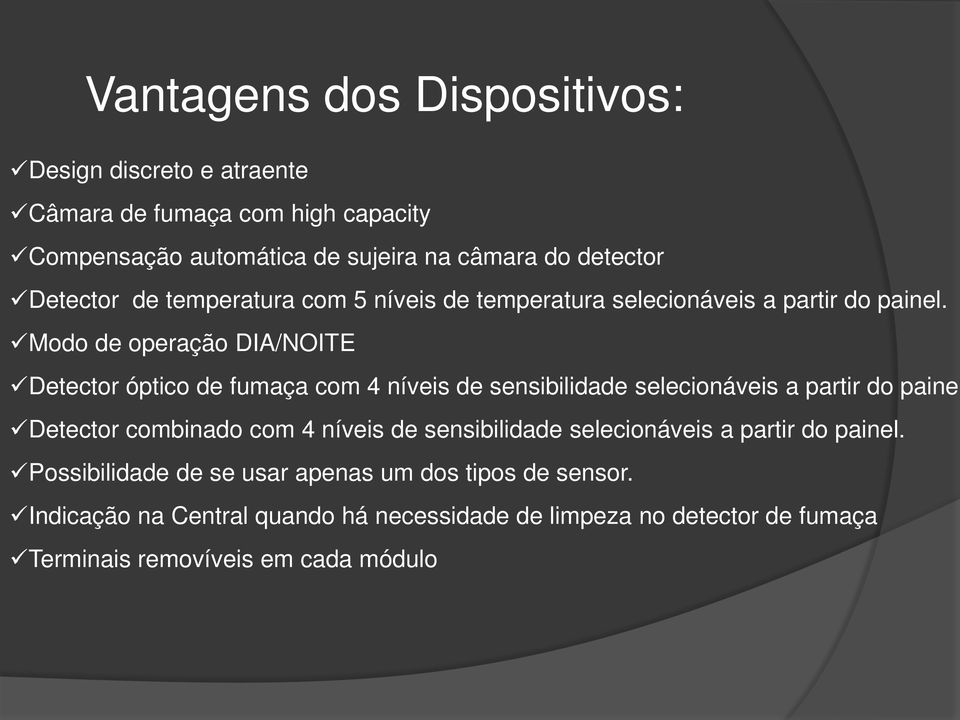 Vantagens dos Dispositivos:

✓Design discreto e atraente
✓Câmara de fumaça com high capacity
✓Compensação automática de sujeira na câmara do detector
✓Detector  de temperatura com 5 níveis de temperatura selecionáveis a partir do painel.
✓Modo de operação DIA/NOITE
✓Detector óptico de fumaça com 4 níveis de sensibilidade selecionáveis a partir do paine
✓Detector combinado com 4 níveis de sensibilidade selecionáveis a partir do painel.
✓Possibilidade de se usar apenas um dos tipos de sensor.
✓Indicação na Central quando há necessidade de limpeza no detector de fumaça
✓Terminais removíveis em cada módulo